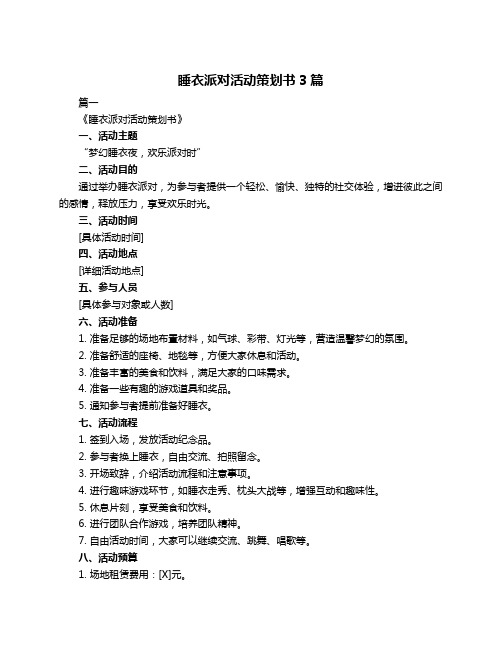 睡衣派对活动策划书 3 篇

篇一

《睡衣派对活动策划书》

一、活动主题

“梦幻睡衣夜，欢乐派对时”

二、活动目的

通过举办睡衣派对，为参与者提供一个轻松、愉快、独特的社交体验，增进彼此之间的感情，释放压力，享受欢乐时光。

三、活动时间

[具体活动时间]

四、活动地点

[详细活动地点]

五、参与人员

[具体参与对象或人数]

六、活动准备

1. 准备足够的场地布置材料，如气球、彩带、灯光等，营造温馨梦幻的氛围。

2. 准备舒适的座椅、地毯等，方便大家休息和活动。

3. 准备丰富的美食和饮料，满足大家的口味需求。

4. 准备一些有趣的游戏道具和奖品。

5. 通知参与者提前准备好睡衣。

七、活动流程

1. 签到入场，发放活动纪念品。

2. 参与者换上睡衣，自由交流、拍照留念。

3. 开场致辞，介绍活动流程和注意事项。

4. 进行趣味游戏环节，如睡衣走秀、枕头大战等，增强互动和趣味性。

5. 休息片刻，享受美食和饮料。

6. 进行团队合作游戏，培养团队精神。

7. 自由活动时间，大家可以继续交流、跳舞、唱歌等。

八、活动预算

1. 场地租赁费用：[X]元。